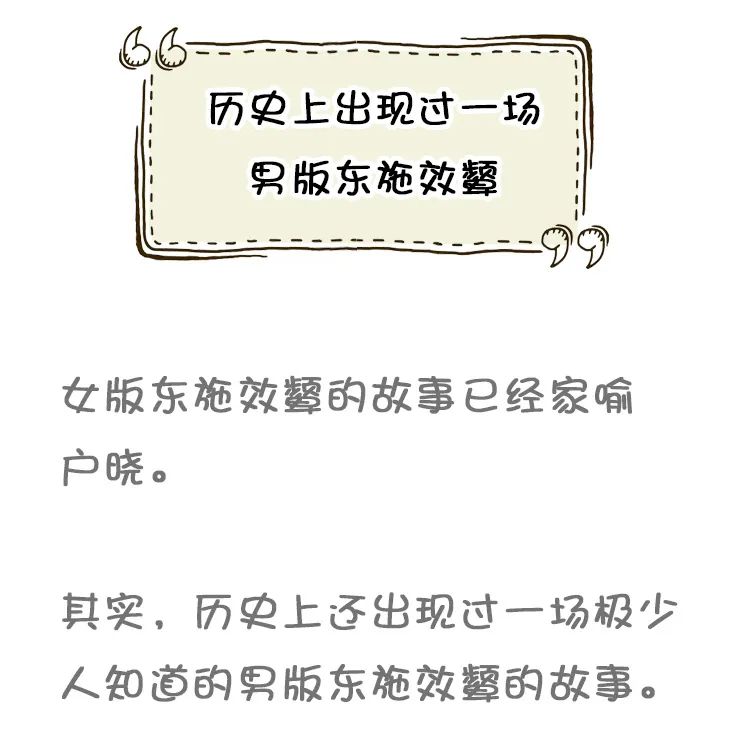 历史上出现过一场
男版东施效颦

女版东施效颦的故事已经家喻户晓。

其实，历史上还出现过一场极少人知道的男版东施效颦的故事。